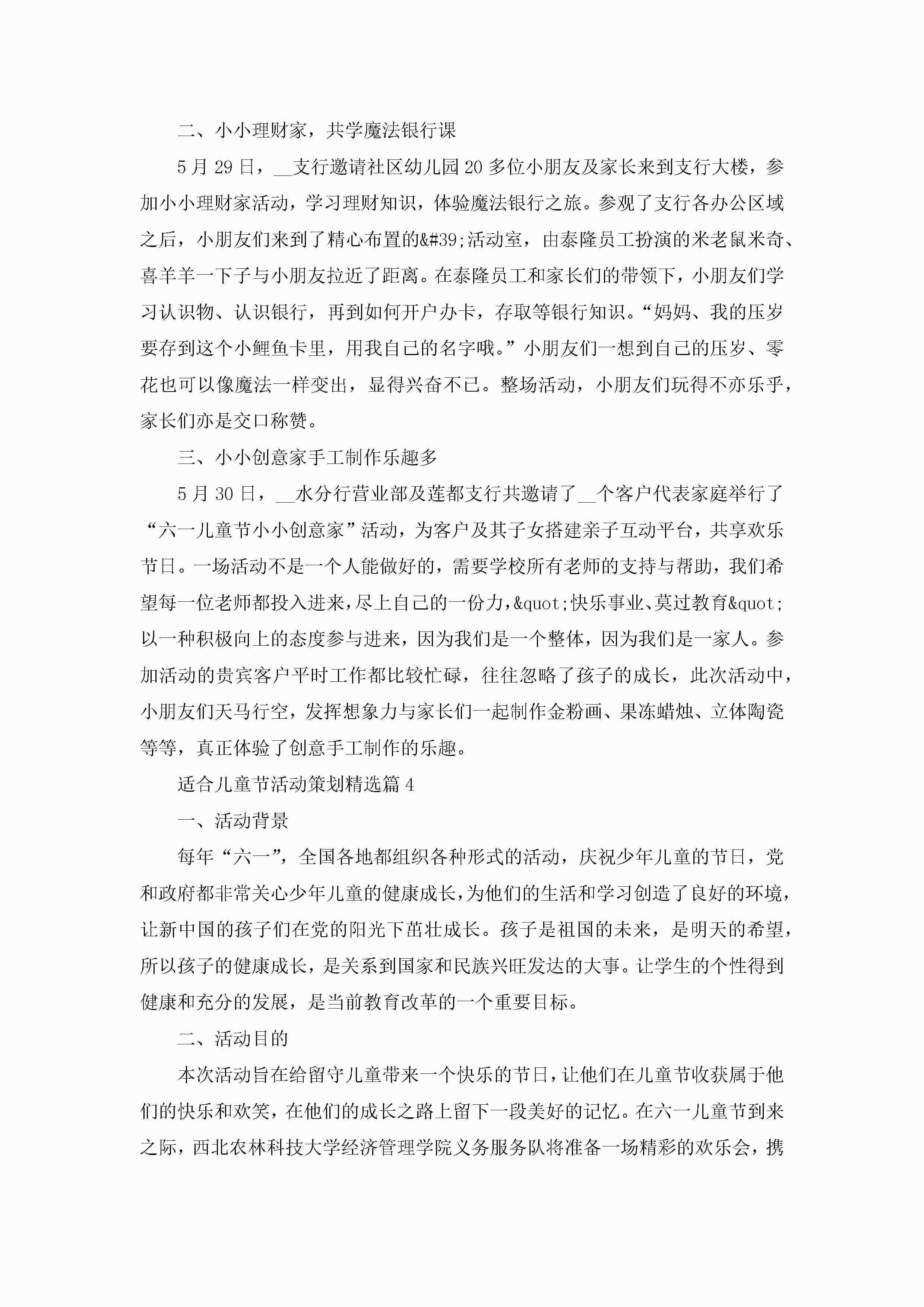 二、小小理财家，共学魔法银行课

5月29日，__支行邀请社区幼儿园20多位小朋友及家长来到支行大楼，参加小小理财家活动，学习理财知识，体验魔法银行之旅。参观了支行各办公区域之后，小朋友们来到了精心布置的&#39;活动室，由泰隆员工扮演的米老鼠米奇、喜羊羊一下子与小朋友拉近了距离。在泰隆员工和家长们的带领下，小朋友们学习认识物、认识银行，再到如何开户办卡，存取等银行知识。“妈妈、我的压岁要存到这个小鲤鱼卡里，用我自己的名字哦。”小朋友们一想到自己的压岁、零花也可以像魔法一样变出，显得兴奋不已。整场活动，小朋友们玩得不亦乐乎，家长们亦是交口称赞。

三、小小创意家手工制作乐趣多

5月30日，__水分行营业部及莲都支行共邀请了__个客户代表家庭举行了“六一儿童节小小创意家”活动，为客户及其子女搭建亲子互动平台，共享欢乐节日。一场活动不是一个人能做好的，需要学校所有老师的支持与帮助，我们希望每一位老师都投入进来，尽上自己的一份力，&quot;快乐事业、莫过教育&quot;以一种积极向上的态度参与进来，因为我们是一个整体，因为我们是一家人。参加活动的贵宾客户平时工作都比较忙碌，往往忽略了孩子的成长，此次活动中，小朋友们天马行空，发挥想象力与家长们一起制作金粉画、果冻蜡烛、立体陶瓷等等，真正体验了创意手工制作的乐趣。

适合儿童节活动策划精选篇4

一、活动背景

每年“六一”，全国各地都组织各种形式的活动，庆祝少年儿童的节日，党和政府都非常关心少年儿童的健康成长，为他们的生活和学习创造了良好的环境，让新中国的孩子们在党的阳光下茁壮成长。孩子是祖国的未来，是明天的希望，所以孩子的健康成长，是关系到国家和民族兴旺发达的大事。让学生的个性得到健康和充分的发展，是当前教育改革的一个重要目标。

二、活动目的

本次活动旨在给留守儿童带来一个快乐的节日，让他们在儿童节收获属于他们的快乐和欢笑，在他们的成长之路上留下一段美好的记忆。在六一儿童节到来之际，西北农林科技大学经济管理学院义务服务队将准备一场精彩的欢乐会，携